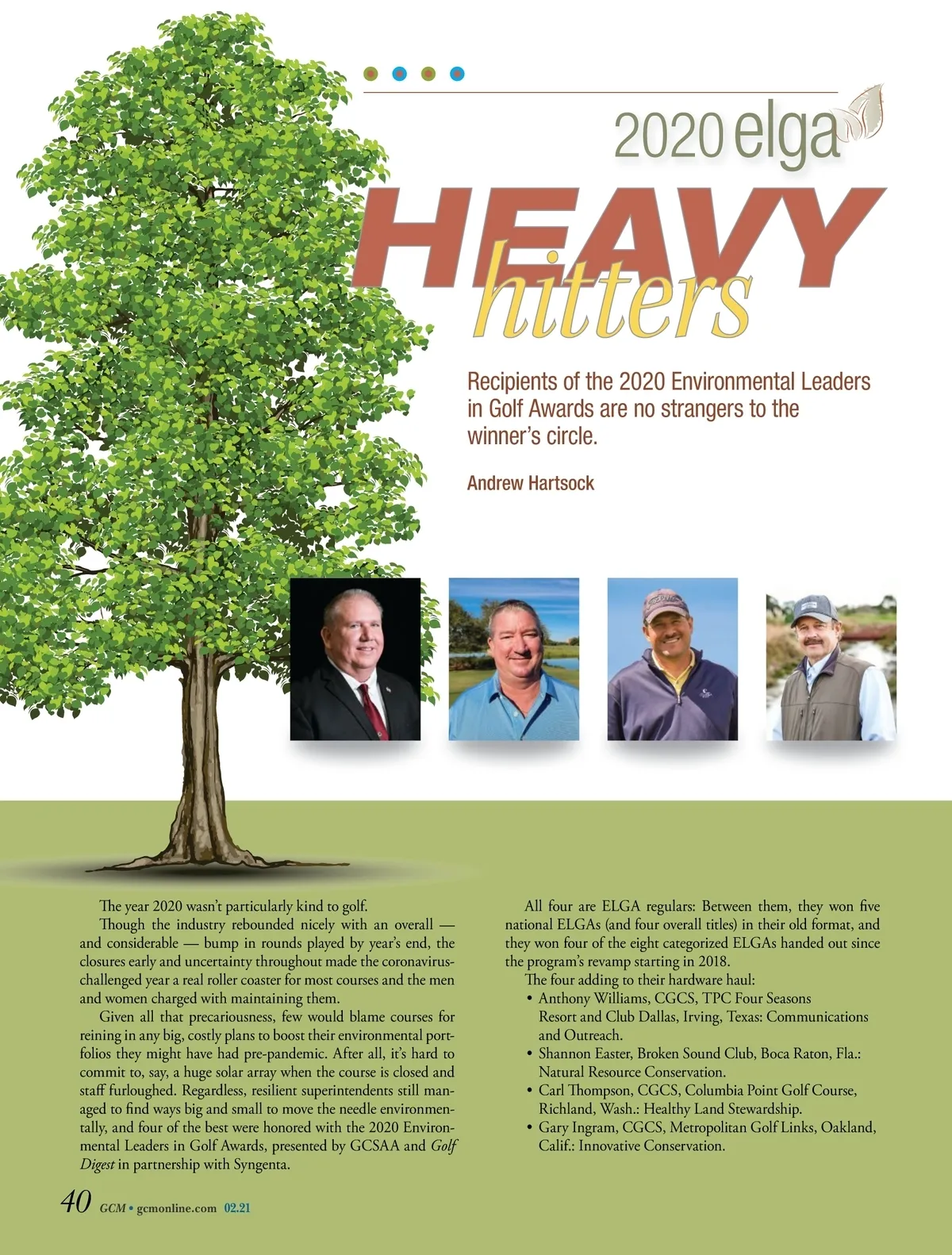 2020 elga

HEAVY hitters

Recipients of the 2020 Environmental Leaders in Golf Awards are no strangers to the winner's circle.

Andrew Hartsock

The year 2020 wasn't particularly kind to golf.

Though the industry rebounded nicely with an overall — and considerable — bump in rounds played by year's end, the closures early and uncertainty throughout made the coronavirus-challenged year a real roller coaster for most courses and the men and women charged with maintaining them.

Given all that precariousness, few would blame courses for reining in any big, costly plans to boost their environmental portfolios they might have had pre-pandemic. After all, it's hard to commit to, say, a huge solar array when the course is closed and staff furloughed. Regardless, resilient superintendents still managed to find ways big and small to move the needle environmentally, and four of the best were honored with the 2020 Environmental Leaders in Golf Awards, presented by GCSAA and Golf Digest in partnership with Syngenta.

All four are ELGA regulars: Between them, they won five national ELGAs (and four overall titles) in their old format, and they won four of the eight categorized ELGAs handed out since the program's revamp starting in 2018.

The four adding to their hardware haul:
• Anthony Williams, CGCS, TPC Four Seasons Resort and Club Dallas, Irving, Texas: Communications and Outreach.
• Shannon Easter, Broken Sound Club, Boca Raton, Fla.: Natural Resource Conservation.
• Carl Thompson, CGCS, Columbia Point Golf Course, Richland, Wash.: Healthy Land Stewardship.
• Gary Ingram, CGCS, Metropolitan Golf Links, Oakland, Calif.: Innovative Conservation.

40 GCM • gcmonline.com 02.21